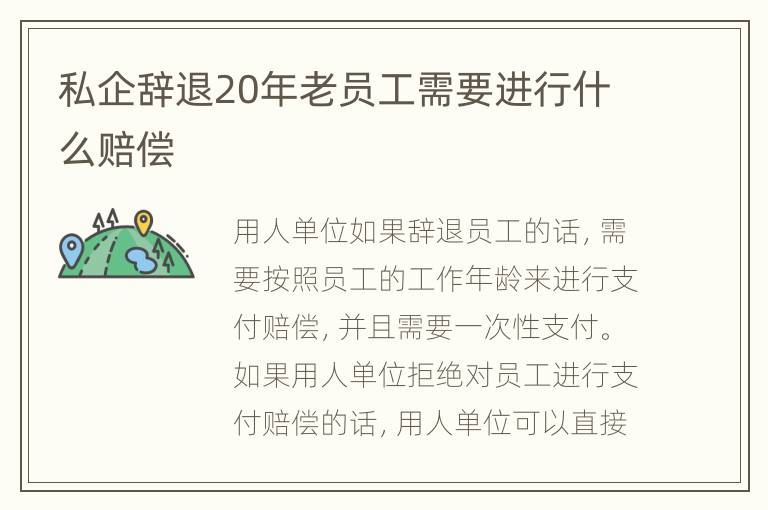 私企辞退20年老员工需要进行什么赔偿

用人单位如果辞退员工的话，需要按照员工的工作年龄来进行支付赔偿，并且需要一次性支付。如果用人单位拒绝对员工进行支付赔偿的话，用人单位可以直接